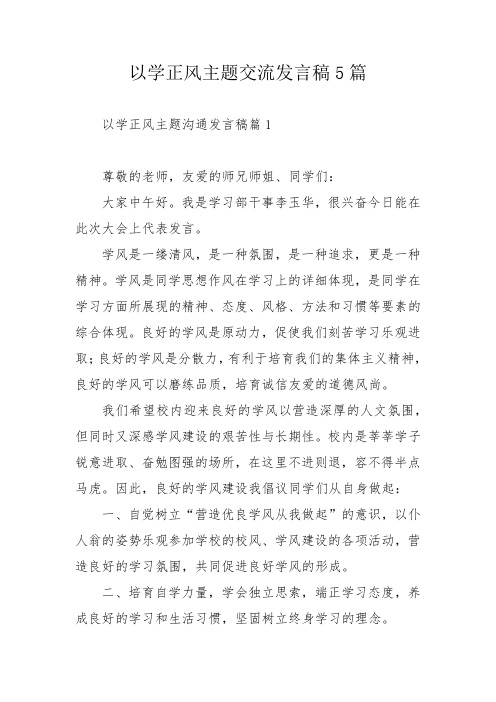 以学正风主题交流发言稿5篇

以学正风主题沟通发言稿篇1

尊敬的老师，友爱的师兄师姐、同学们：

大家中午好。我是学习部干事李玉华，很兴奋今日能在此次大会上代表发言。

学风是一缕清风，是一种氛围，是一种追求，更是一种精神。学风是同学思想作风在学习上的详细体现，是同学在学习方面所展现的精神、态度、风格、方法和习惯等要素的综合体现。良好的学风是原动力，促使我们刻苦学习乐观进取；良好的学风是分散力，有利于培育我们的集体主义精神，良好的学风可以磨练品质，培育诚信友爱的道德风尚。

我们希望校内迎来良好的学风以营造深厚的人文氛围，但同时又深感学风建设的艰苦性与长期性。校内是莘莘学子锐意进取、奋勉图强的场所，在这里不进则退，容不得半点马虎。因此，良好的学风建设我倡议同学们从自身做起：

一、自觉树立“营造优良学风从我做起”的意识，以仆人翁的姿势乐观参加学校的校风、学风建设的各项活动，营造良好的学习氛围，共同促进良好学风的形成。

二、培育自学力量，学会独立思索，端正学习态度，养成良好的学习和生活习惯，坚固树立终身学习的理念。